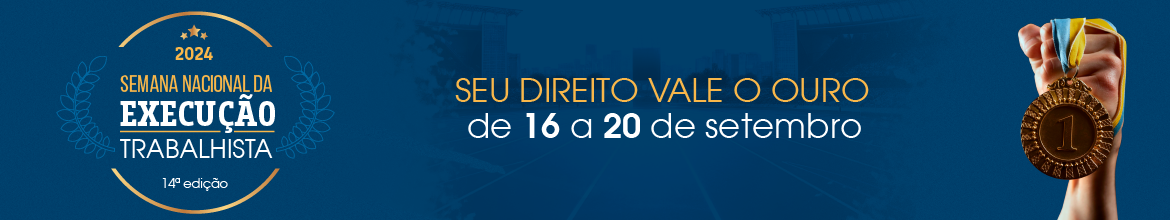 2024
SEMANA NACIONAL DA
EXECUÇÃO
TRABALHISTA
14ª edição

SEU DIREITO VALE O OURO
de 16 a 20 de setembro

1